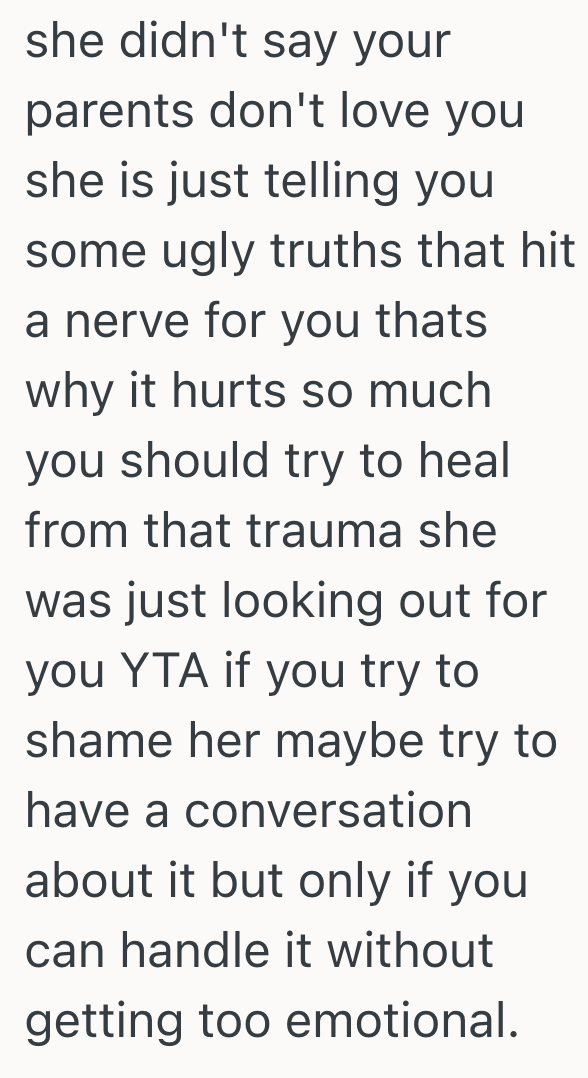 she didn't say your parents don't love you she is just telling you some ugly truths that hit a nerve for you thats why it hurts so much you should try to heal from that trauma she was just looking out for you YTA if you try to shame her maybe try to have a conversation about it but only if you can handle it without getting too emotional.